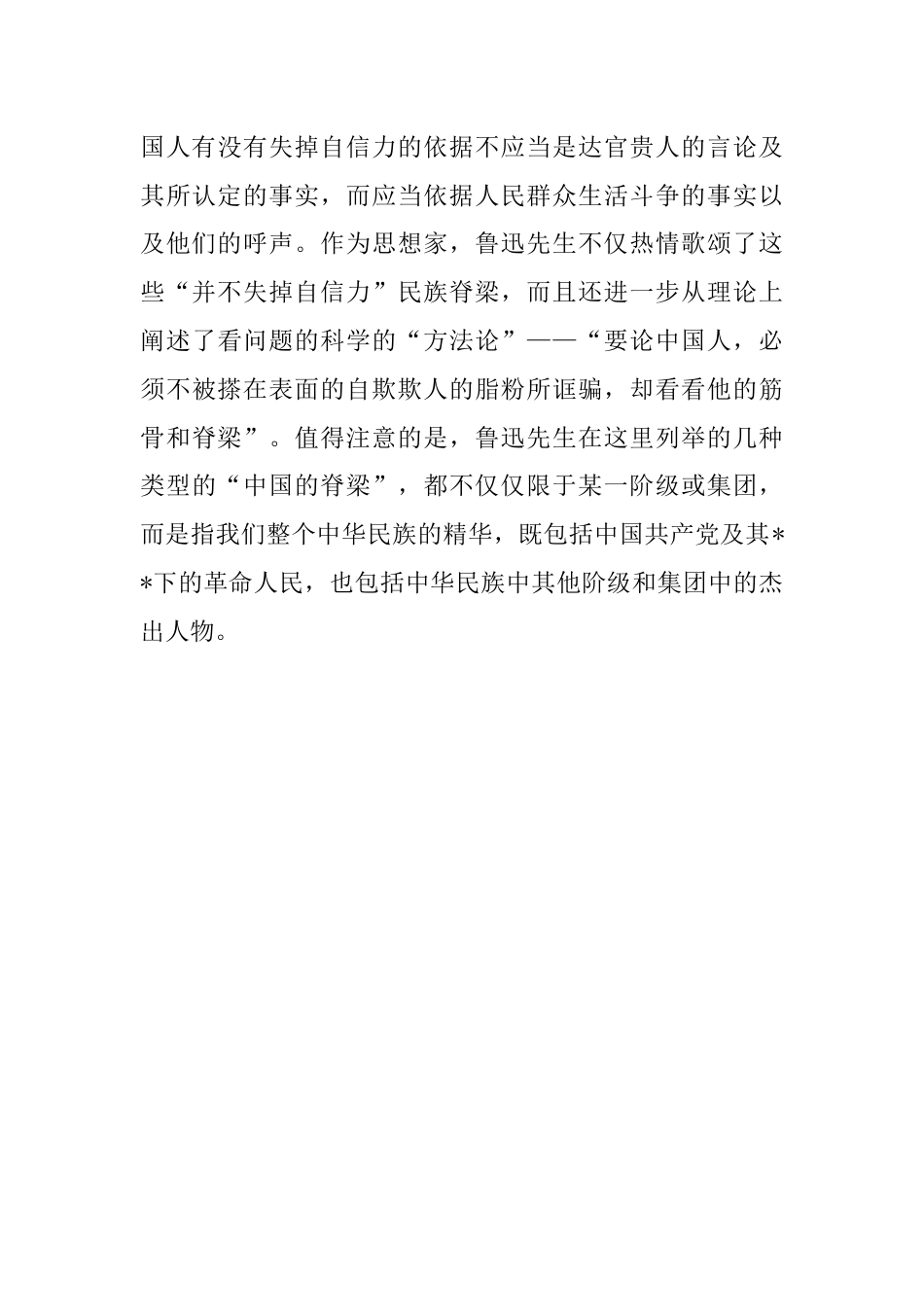 国人有没有失掉自信力的依据不应当是达官贵人的言论及其所认定的事实，而应当依据人民群众生活斗争的事实以及他们的呼声。作为思想家，鲁迅先生不仅热情歌颂了这些“并不失掉自信力”民族脊梁，而且还进一步从理论上阐述了看问题的科学的“方法论”——“要论中国人，必须不被搽在表面的自欺欺人的脂粉所诓骗，却看看他的筋骨和脊梁”。值得注意的是，鲁迅先生在这里列举的几种类型的“中国的脊梁”，都不仅仅限于某一阶级或集团，而是指我们整个中华民族的精华，既包括中国共产党及其**下的革命人民，也包括中华民族中其他阶级和集团中的杰出人物。